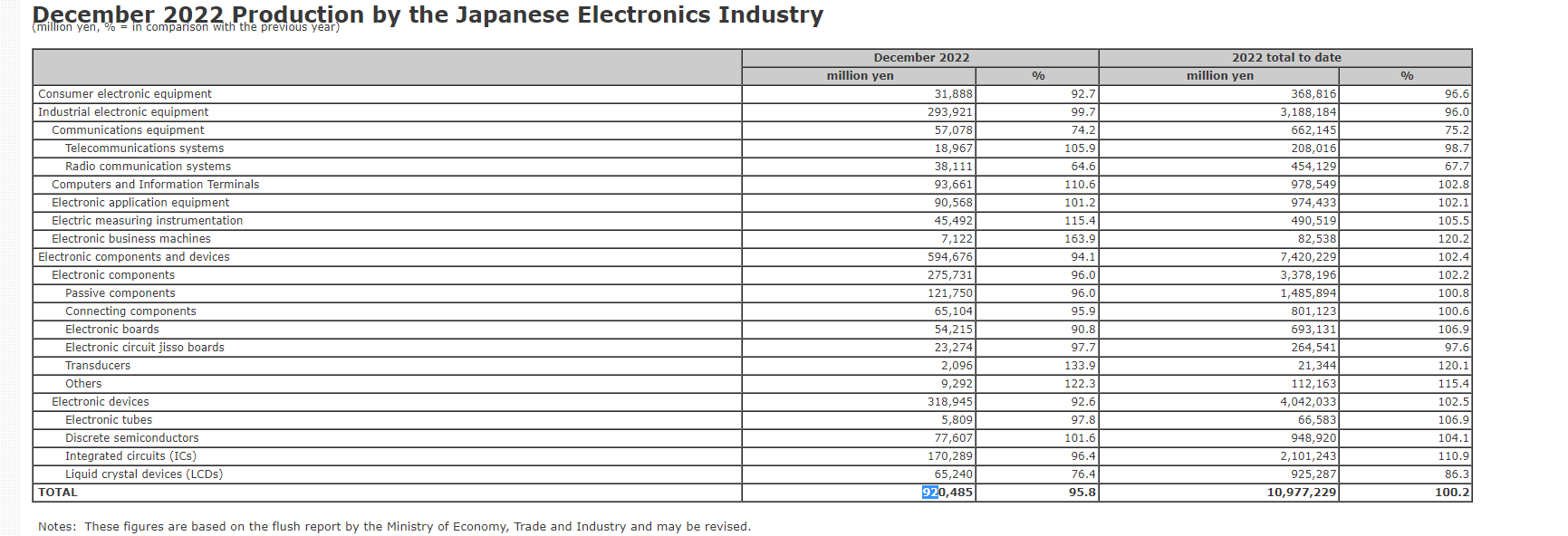 December 2022 Production by the Japanese Electronics Industry
(million yen, % = in comparison with the previous year)

| | December 2022 | | 2022 total to date | |
|---|---|---|---|---|
| | million yen | % | million yen | % |
| Consumer electronic equipment | 31,888 | 92.7 | 368,816 | 96.6 |
| Industrial electronic equipment | 293,921 | 99.7 | 3,188,184 | 96.0 |
| Communications equipment | 57,078 | 74.2 | 662,145 | 75.2 |
| Telecommunications systems | 18,967 | 105.9 | 208,016 | 98.7 |
| Radio communication systems | 38,111 | 64.6 | 454,129 | 67.7 |
| Computers and Information Terminals | 93,661 | 110.6 | 978,549 | 102.8 |
| Electronic application equipment | 90,568 | 101.2 | 974,433 | 102.1 |
| Electric measuring instrumentation | 45,492 | 115.4 | 490,519 | 105.5 |
| Electronic business machines | 7,122 | 163.9 | 82,538 | 120.2 |
| Electronic components and devices | 594,676 | 94.1 | 7,420,229 | 102.4 |
| Electronic components | 275,731 | 96.0 | 3,378,196 | 102.2 |
| Passive components | 121,750 | 96.0 | 1,485,894 | 100.8 |
| Connecting components | 65,104 | 95.9 | 801,123 | 100.6 |
| Electronic boards | 54,215 | 90.8 | 693,131 | 106.9 |
| Electronic circuit jisso boards | 23,274 | 97.7 | 264,541 | 97.6 |
| Transducers | 2,096 | 133.9 | 21,344 | 120.1 |
| Others | 9,292 | 122.3 | 112,163 | 115.4 |
| Electronic devices | 318,945 | 92.6 | 4,042,033 | 102.5 |
| Electronic tubes | 5,809 | 97.8 | 66,583 | 106.9 |
| Discrete semiconductors | 77,607 | 101.6 | 948,920 | 104.1 |
| Integrated circuits (ICs) | 170,289 | 96.4 | 2,101,243 | 110.9 |
| Liquid crystal devices (LCDs) | 65,240 | 76.4 | 925,287 | 86.3 |
| TOTAL | 920,485 | 95.8 | 10,977,229 | 100.2 |

Notes: These figures are based on the flush report by the Ministry of Economy, Trade and Industry and may be revised.